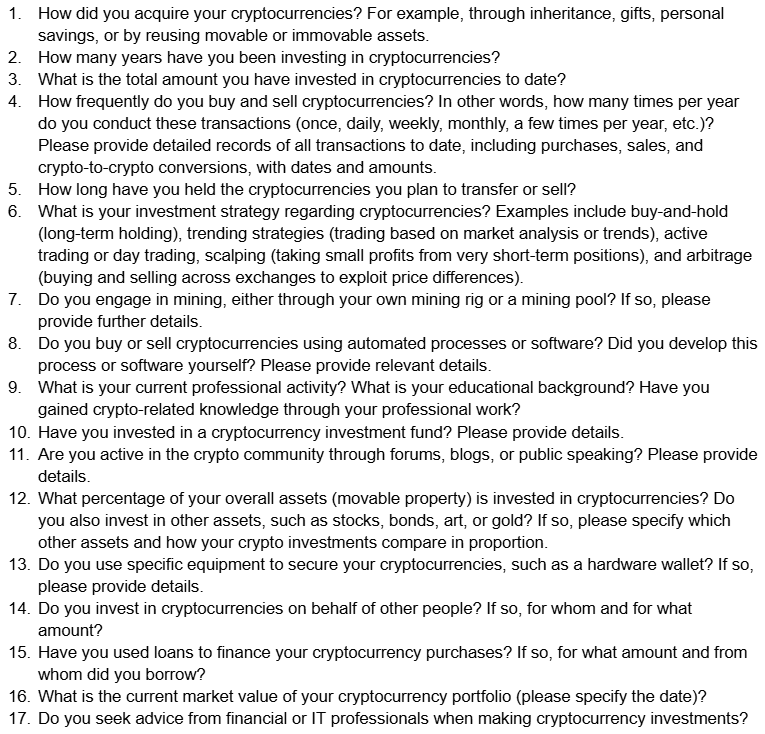 1. How did you acquire your cryptocurrencies? For example, through inheritance, gifts, personal savings, or by reusing movable or immovable assets.
2. How many years have you been investing in cryptocurrencies?
3. What is the total amount you have invested in cryptocurrencies to date?
4. How frequently do you buy and sell cryptocurrencies? In other words, how many times per year do you conduct these transactions (once, daily, weekly, monthly, a few times per year, etc.)? Please provide detailed records of all transactions to date, including purchases, sales, and crypto-to-crypto conversions, with dates and amounts.
5. How long have you held the cryptocurrencies you plan to transfer or sell?
6. What is your investment strategy regarding cryptocurrencies? Examples include buy-and-hold (long-term holding), trending strategies (trading based on market analysis or trends), active trading or day trading, scalping (taking small profits from very short-term positions), and arbitrage (buying and selling across exchanges to exploit price differences).
7. Do you engage in mining, either through your own mining rig or a mining pool? If so, please provide further details.
8. Do you buy or sell cryptocurrencies using automated processes or software? Did you develop this process or software yourself? Please provide relevant details.
9. What is your current professional activity? What is your educational background? Have you gained crypto-related knowledge through your professional work?
10. Have you invested in a cryptocurrency investment fund? Please provide details.
11. Are you active in the crypto community through forums, blogs, or public speaking? Please provide details.
12. What percentage of your overall assets (movable property) is invested in cryptocurrencies? Do you also invest in other assets, such as stocks, bonds, art, or gold? If so, please specify which other assets and how your crypto investments compare in proportion.
13. Do you use specific equipment to secure your cryptocurrencies, such as a hardware wallet? If so, please provide details.
14. Do you invest in cryptocurrencies on behalf of other people? If so, for whom and for what amount?
15. Have you used loans to finance your cryptocurrency purchases? If so, for what amount and from whom did you borrow?
16. What is the current market value of your cryptocurrency portfolio (please specify the date)?
17. Do you seek advice from financial or IT professionals when making cryptocurrency investments?